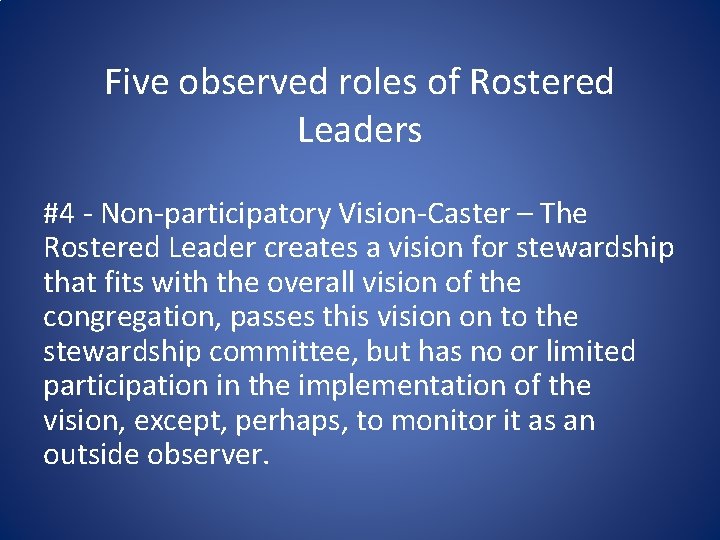 Five observed roles of Rostered Leaders

#4 - Non-participatory Vision-Caster – The Rostered Leader creates a vision for stewardship that fits with the overall vision of the congregation, passes this vision on to the stewardship committee, but has no or limited participation in the implementation of the vision, except, perhaps, to monitor it as an outside observer.